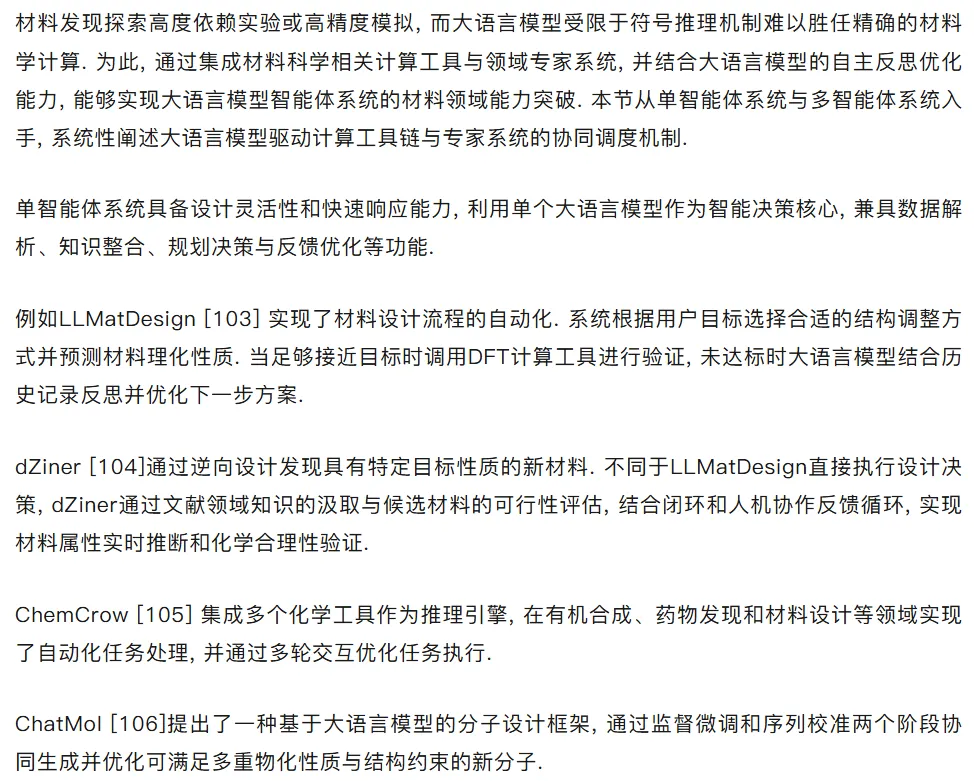 材料发现探索高度依赖实验或高精度模拟, 而大语言模型受限于符号推理机制难以胜任精确的材料学计算. 为此, 通过集成材料科学相关计算工具与领域专家系统, 并结合大语言模型的自主反思优化能力, 能够实现大语言模型智能体系统的材料领域能力突破. 本节从单智能体系统与多智能体系统入手, 系统性阐述大语言模型驱动计算工具链与专家系统的协同调度机制.

单智能体系统具备设计灵活性和快速响应能力, 利用单个大语言模型作为智能决策核心, 兼具数据解析、知识整合、规划决策与反馈优化等功能.

例如LLMatDesign [103] 实现了材料设计流程的自动化. 系统根据用户目标选择合适的结构调整方式并预测材料理化性质. 当足够接近目标时调用DFT计算工具进行验证, 未达标时大语言模型结合历史记录反思并优化下一步方案.

dZiner [104]通过逆向设计发现具有特定目标性质的新材料. 不同于LLMatDesign直接执行设计决策, dZiner通过文献领域知识的汲取与候选材料的可行性评估, 结合闭环和人机协作反馈循环, 实现材料属性实时推断和化学合理性验证.

ChemCrow [105] 集成多个化学工具作为推理引擎, 在有机合成、药物发现和材料设计等领域实现了自动化任务处理, 并通过多轮交互优化任务执行.

ChatMol [106]提出了一种基于大语言模型的分子设计框架, 通过监督微调和序列校准两个阶段协同生成并优化可满足多重物化性质与结构约束的新分子.